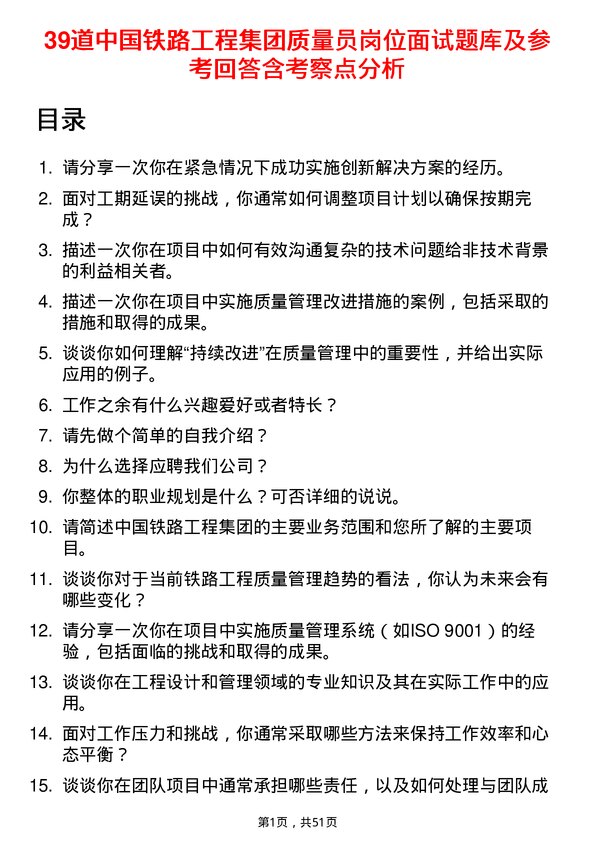 39道中国铁路工程集团质量员岗位面试题库及参考回答含考察点分析

目录

1. 请分享一次你在紧急情况下成功实施创新解决方案的经历。
2. 面对工期延误的挑战，你通常如何调整项目计划以确保按期完成？
3. 描述一次你在项目中如何有效沟通复杂的技术问题给非技术背景的利益相关者。
4. 描述一次你在项目中实施质量管理改进措施的案例，包括采取的措施和取得的成果。
5. 谈谈你如何理解“持续改进”在质量管理中的重要性，并给出实际应用的例子。
6. 工作之余有什么兴趣爱好或者特长？
7. 请先做个简单的自我介绍？
8. 为什么选择应聘我们公司？
9. 你整体的职业规划是什么？可否详细的说说。
10. 请简述中国铁路工程集团的主要业务范围和您所了解的主要项目。
11. 谈谈你对于当前铁路工程质量管理趋势的看法，你认为未来会有哪些变化？
12. 请分享一次你在项目中实施质量管理系统（如ISO 9001）的经验，包括面临的挑战和取得的成果。
13. 谈谈你在工程设计和管理领域的专业知识及其在实际工作中的应用。
14. 面对工作压力和挑战，你通常采取哪些方法来保持工作效率和心态平衡？
15. 谈谈你在团队项目中通常承担哪些责任，以及如何处理与团队成

第1页，共51页